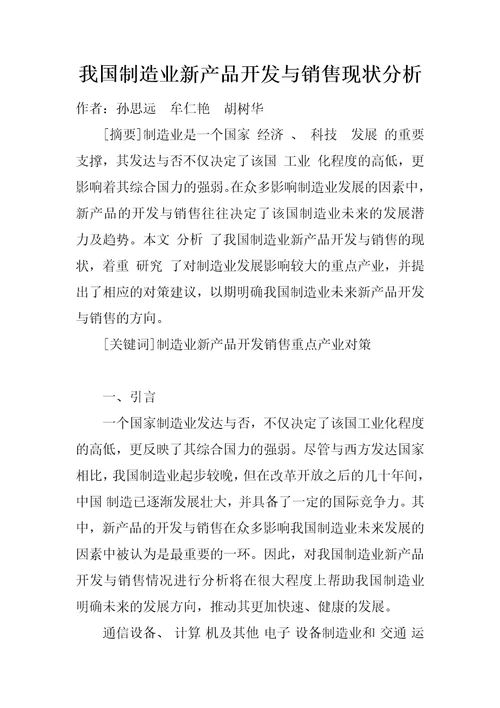 我国制造业新产品开发与销售现状分析

作者：孙思远　牟仁艳　胡树华

[摘要]制造业是一个国家 经济 、 科技 发展 的重要支撑，其发达与否不仅决定了该国 工业 化程度的高低，更影响着其综合国力的强弱。在众多影响制造业发展的因素中，新产品的开发与销售往往决定了该国制造业未来的发展潜力及趋势。本文 分析 了我国制造业新产品开发与销售的现状，着重 研究 了对制造业发展影响较大的重点产业，并提出了相应的对策建议，以期明确我国制造业未来新产品开发与销售的方向。

[关键词]制造业新产品开发销售重点产业对策

一、引言

一个国家制造业发达与否，不仅决定了该国工业化程度的高低，更反映了其综合国力的强弱。尽管与西方发达国家相比，我国制造业起步较晚，但在改革开放之后的几十年间，中国 制造已逐渐发展壮大，并具备了一定的国际竞争力。其中，新产品的开发与销售在众多影响我国制造业未来发展的因素中被认为是最重要的一环。因此，对我国制造业新产品开发与销售情况进行分析将在很大程度上帮助我国制造业明确未来的发展方向，推动其更加快速、健康的发展。

通信设备、 计算 机及其他 电子 设备制造业和 交通 运